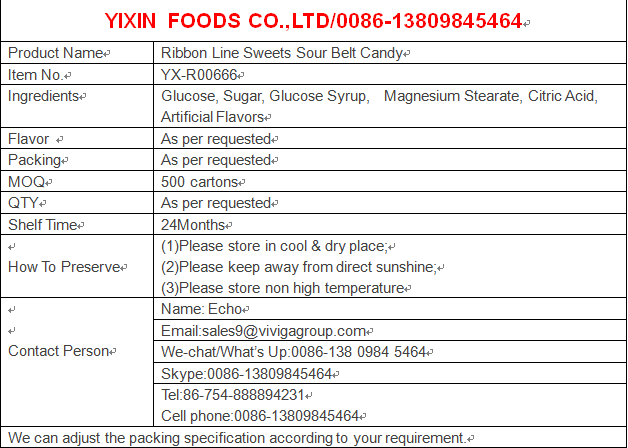 YIXIN FOODS CO.,LTD/0086-13809845464

| Product Name | Ribbon Line Sweets Sour Belt Candy |
|---|---|
| Item No. | YX-R00666 |
| Ingredients | Glucose, Sugar, Glucose Syrup, Magnesium Stearate, Citric Acid, Artificial Flavors |
| Flavor | As per requested |
| Packing | As per requested |
| MOQ | 500 cartons |
| QTY | As per requested |
| Shelf Time | 24Months |
| How To Preserve | (1)Please store in cool & dry place; (2)Please keep away from direct sunshine; (3)Please store non high temperature |
| Contact Person | Name: Echo |
| | Email:sales9@vivigagroup.com |
| | We-chat/What's Up:0086-138 0984 5464 |
| | Skype:0086-13809845464 |
| | Tel:86-754-888894231 Cell phone:0086-13809845464 |

We can adjust the packing specification according to your requirement.